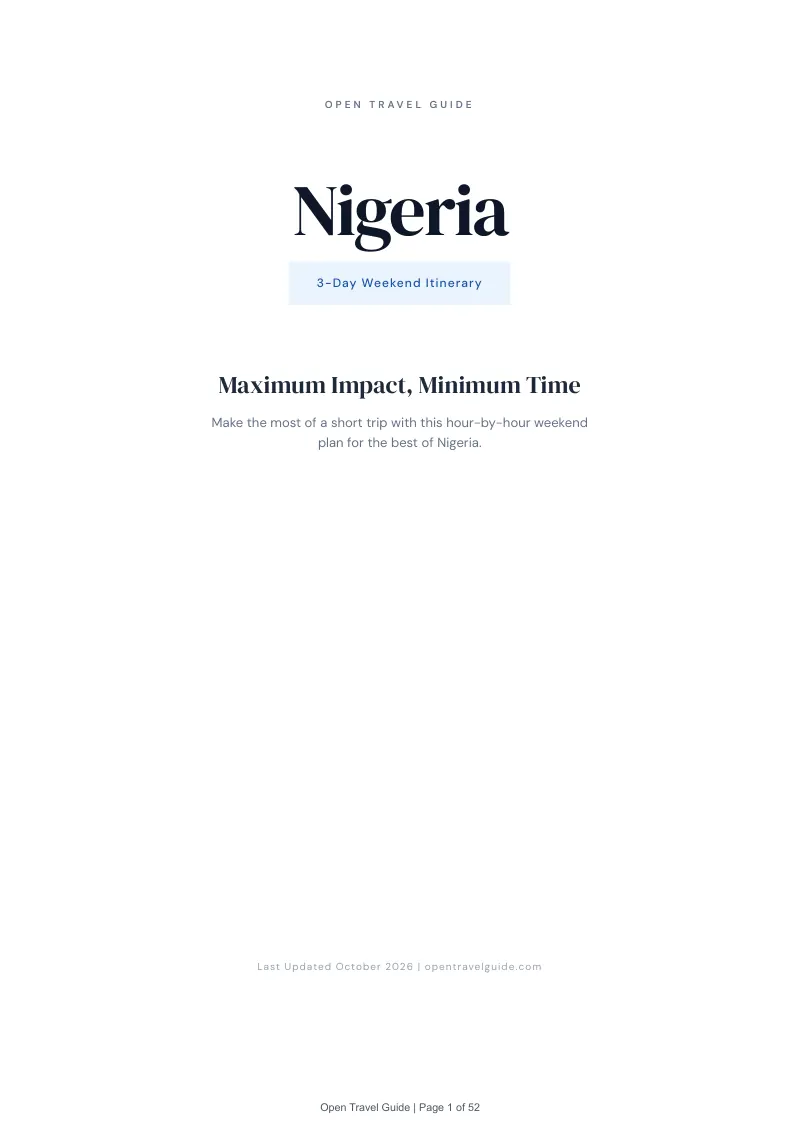 OPEN TRAVEL GUIDE

Nigeria

3-Day Weekend Itinerary

Maximum Impact, Minimum Time

Make the most of a short trip with this hour-by-hour weekend plan for the best of Nigeria.

Last Updated October 2026 | opentravelguide.com

Open Travel Guide | Page 1 of 52